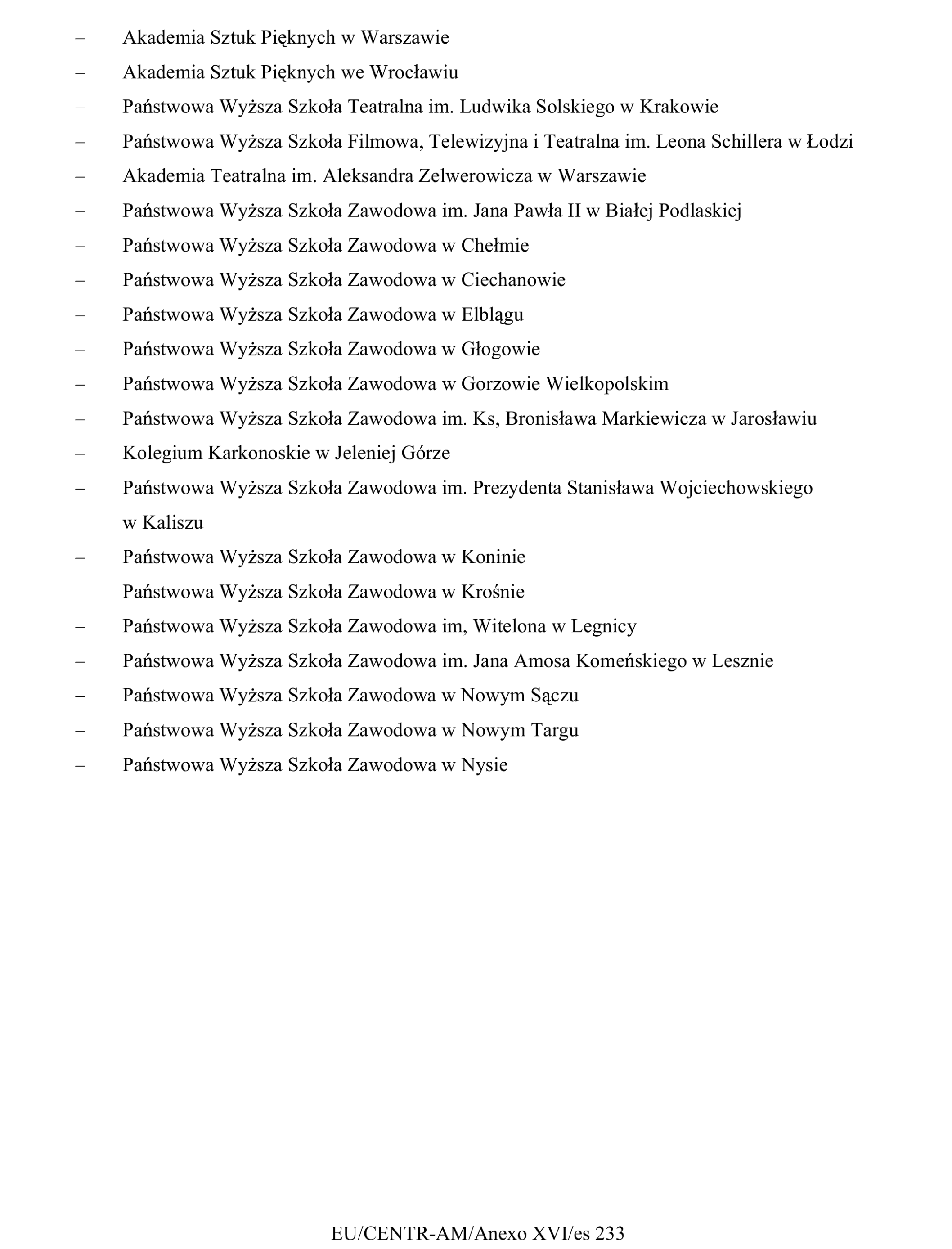 – Akademia Sztuk Pięknych w Warszawie
– Akademia Sztuk Pięknych we Wrocławiu
– Państwowa Wyższa Szkoła Teatralna im. Ludwika Solskiego w Krakowie
– Państwowa Wyższa Szkoła Filmowa, Telewizyjna i Teatralna im. Leona Schillera w Łodzi
– Akademia Teatralna im. Aleksandra Zelwerowicza w Warszawie
– Państwowa Wyższa Szkoła Zawodowa im. Jana Pawła II w Białej Podlaskiej
– Państwowa Wyższa Szkoła Zawodowa w Chełmie
– Państwowa Wyższa Szkoła Zawodowa w Ciechanowie
– Państwowa Wyższa Szkoła Zawodowa w Elblągu
– Państwowa Wyższa Szkoła Zawodowa w Głogowie
– Państwowa Wyższa Szkoła Zawodowa w Gorzowie Wielkopolskim
– Państwowa Wyższa Szkoła Zawodowa im. Ks, Bronisława Markiewicza w Jarosławiu
– Kolegium Karkonoskie w Jeleniej Górze
– Państwowa Wyższa Szkoła Zawodowa im. Prezydenta Stanisława Wojciechowskiego w Kaliszu
– Państwowa Wyższa Szkoła Zawodowa w Koninie
– Państwowa Wyższa Szkoła Zawodowa w Krośnie
– Państwowa Wyższa Szkoła Zawodowa im, Witelona w Legnicy
– Państwowa Wyższa Szkoła Zawodowa im. Jana Amosa Komeńskiego w Lesznie
– Państwowa Wyższa Szkoła Zawodowa w Nowym Sączu
– Państwowa Wyższa Szkoła Zawodowa w Nowym Targu
– Państwowa Wyższa Szkoła Zawodowa w Nysie

EU/CENTR-AM/Anexo XVI/es 233